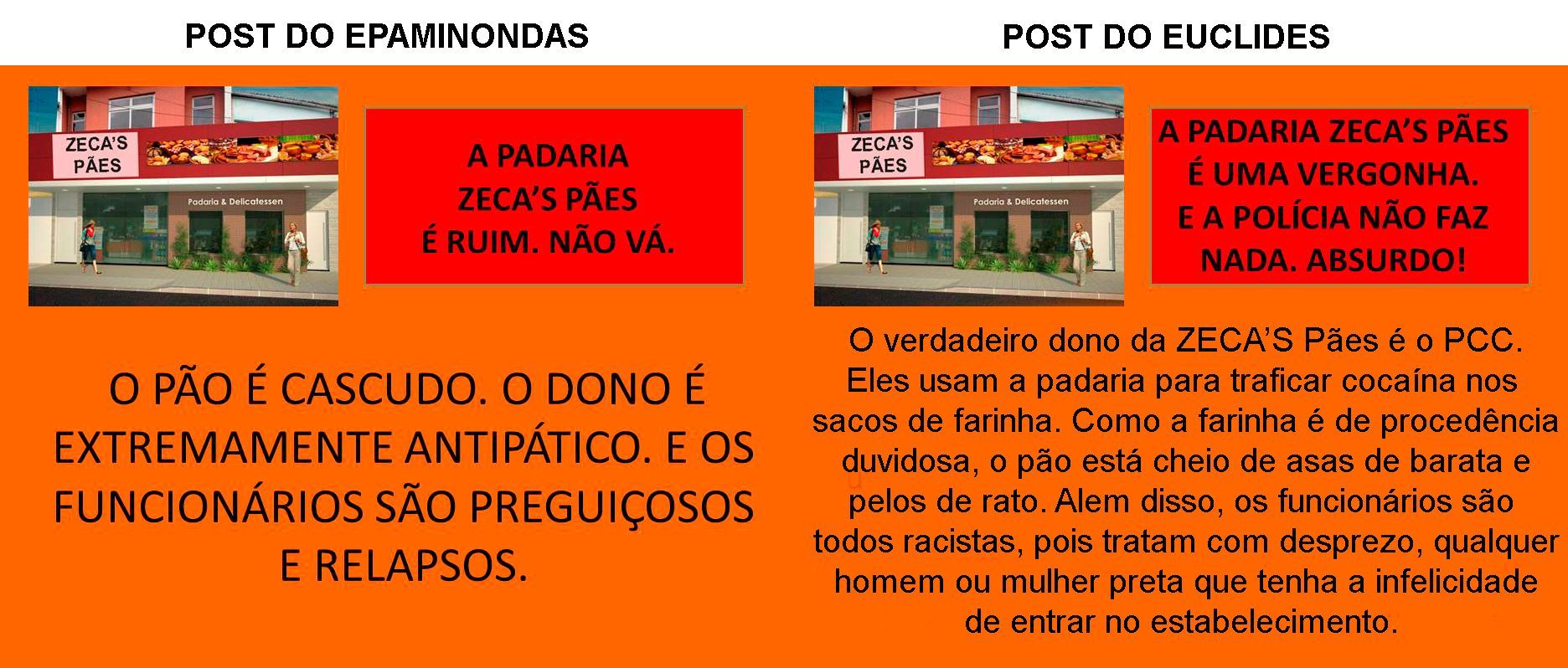 POST DO EPAMINONDAS

ZECA'S PÃES

Padaria & Delicatessen

A PADARIA ZECA'S PÃES É RUIM. NÃO VÁ.

O PÃO É CASCUDO. O DONO É EXTREMAMENTE ANTIPÁTICO. E OS FUNCIONÁRIOS SÃO PREGUIÇOSOS E RELAPSOS.

POST DO EUCLIDES

ZECA'S PÃES

Padaria & Delicatessen

A PADARIA ZECA'S PÃES É UMA VERGONHA. E A POLÍCIA NÃO FAZ NADA. ABSURDO!

O verdadeiro dono da ZECA'S Pães é o PCC. Eles usam a padaria para traficar cocaína nos sacos de farinha. Como a farinha é de procedência duvidosa, o pão está cheio de asas de barata e pelos de rato. Alem disso, os funcionários são todos racistas, pois tratam com desprezo, qualquer homem ou mulher preta que tenha a infelicidade de entrar no estabelecimento.